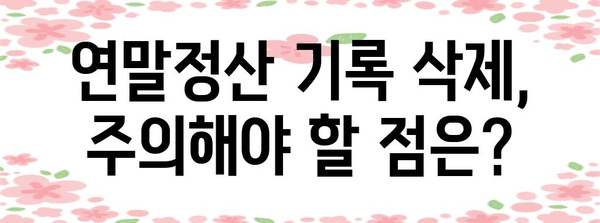 연말정산 기록 삭제,
주의해야 할 점은?